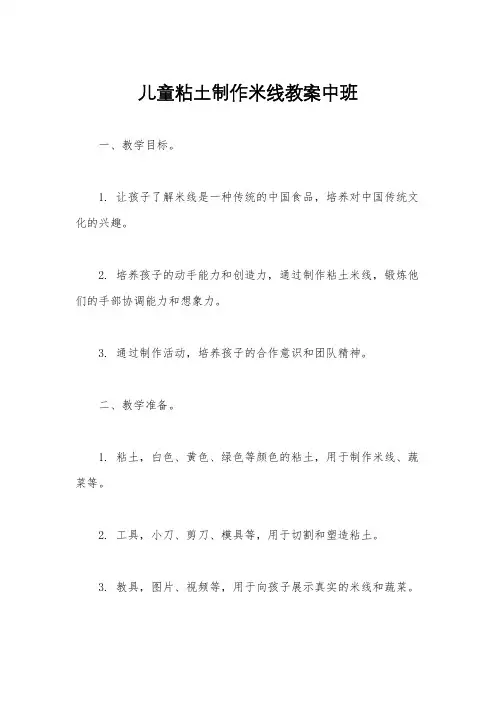 儿童粘土制作米线教案中班

一、教学目标。

1. 让孩子了解米线是一种传统的中国食品，培养对中国传统文化的兴趣。

2. 培养孩子的动手能力和创造力，通过制作粘土米线，锻炼他们的手部协调能力和想象力。

3. 通过制作活动，培养孩子的合作意识和团队精神。

二、教学准备。

1. 粘土，白色、黄色、绿色等颜色的粘土，用于制作米线、蔬菜等。

2. 工具，小刀、剪刀、模具等，用于切割和塑造粘土。

3. 教具，图片、视频等，用于向孩子展示真实的米线和蔬菜。